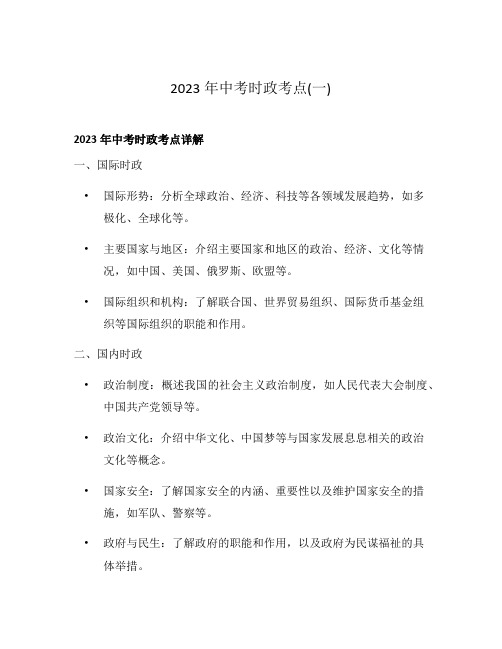 2023 年中考时政考点(一)

2023 年中考时政考点详解

一、国际时政

• 国际形势：分析全球政治、经济、科技等各领域发展趋势，如多极化、全球化等。

• 主要国家与地区：介绍主要国家和地区的政治、经济、文化等情况，如中国、美国、俄罗斯、欧盟等。

• 国际组织和机构：了解联合国、世界贸易组织、国际货币基金组织等国际组织的职能和作用。

二、国内时政

• 政治制度：概述我国的社会主义政治制度，如人民代表大会制度、中国共产党领导等。

• 政治文化：介绍中华文化、中国梦等与国家发展息息相关的政治文化等概念。

• 国家安全：了解国家安全的内涵、重要性以及维护国家安全的措施，如军队、警察等。

• 政府与民生：了解政府的职能和作用，以及政府为民谋福祉的具体举措。